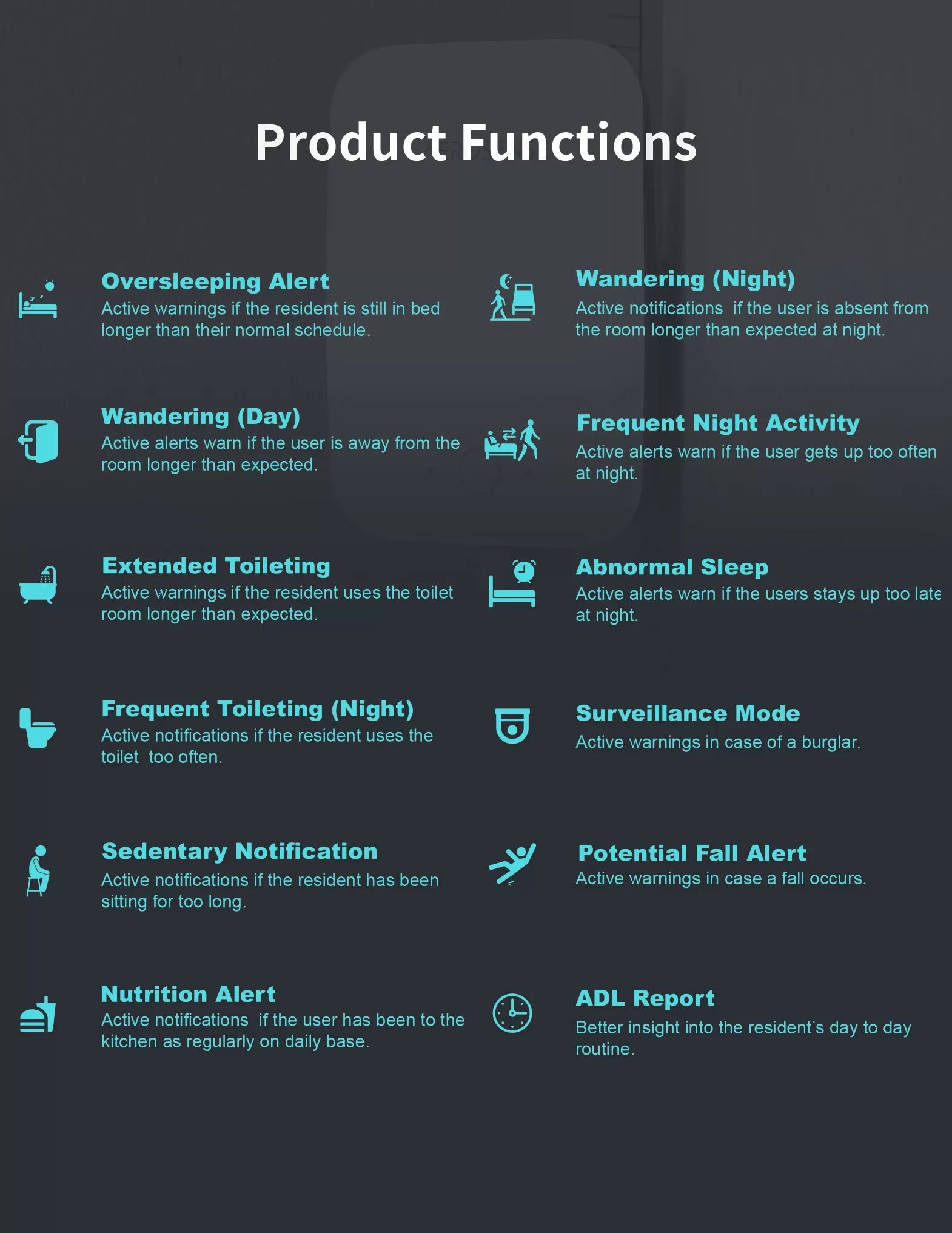 Product Functions

Oversleeping Alert
Active warnings if the resident is still in bed longer than their normal schedule.

Wandering (Day)
Active alerts warn if the user is away from the room longer than expected.

Extended Toileting
Active warnings if the resident uses the toilet room longer than expected.

Frequent Toileting (Night)
Active notifications if the resident uses the toilet too often.

Sedentary Notification
Active notifications if the resident has been sitting for too long.

Nutrition Alert
Active notifications if the user has been to the kitchen as regularly on daily base.

Wandering (Night)
Active notifications if the user is absent from the room longer than expected at night.

Frequent Night Activity
Active alerts warn if the user gets up too often at night.

Abnormal Sleep
Active alerts warn if the users stays up too late at night.

Surveillance Mode
Active warnings in case of a burglar.

Potential Fall Alert
Active warnings in case a fall occurs.

ADL Report
Better insight into the resident's day to day routine.